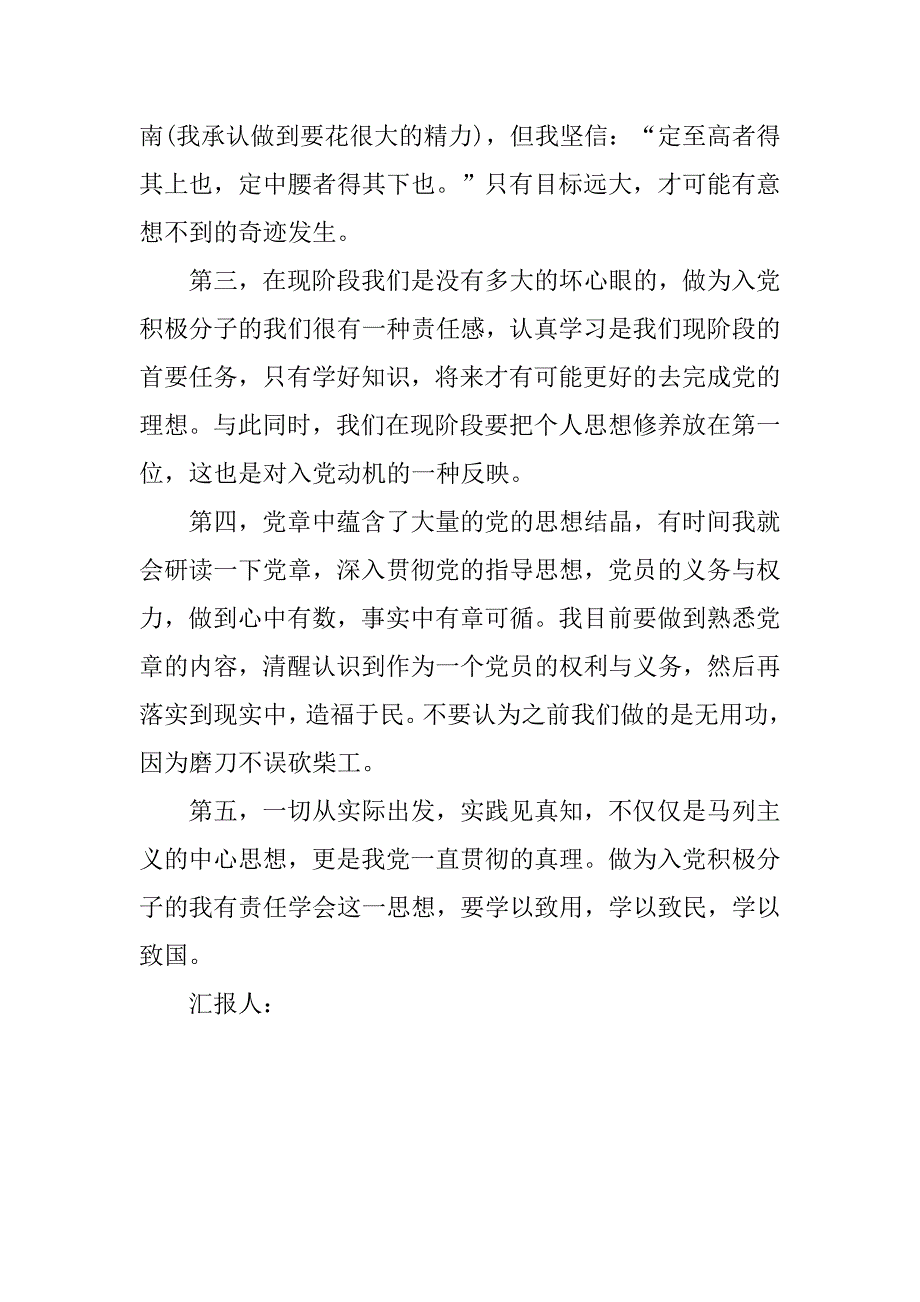 南(我承认做到要花很大的精力)，但我坚信：“定至高者得其上也，定中腰者得其下也。”只有目标远大，才可能有意想不到的奇迹发生。

第三，在现阶段我们是没有多大的坏心眼的，做为入党积极分子的我们很有一种责任感，认真学习是我们现阶段的首要任务，只有学好知识，将来才有可能更好的去完成党的理想。与此同时，我们在现阶段要把个人思想修养放在第一位，这也是对入党动机的一种反映。

第四，党章中蕴含了大量的党的思想结晶，有时间我就会研读一下党章，深入贯彻党的指导思想，党员的义务与权力，做到心中有数，事实中有章可循。我目前要做到熟悉党章的内容，清醒认识到作为一个党员的权利与义务，然后再落实到现实中，造福于民。不要认为之前我们做的是无用功，因为磨刀不误砍柴工。

第五，一切从实际出发，实践见真知，不仅仅是马列主义的中心思想，更是我党一直贯彻的真理。做为入党积极分子的我有责任学会这一思想，要学以致用，学以致民，学以致国。

汇报人：